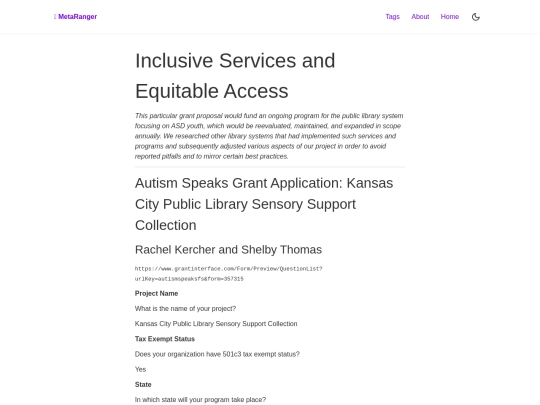 MetaRanger

Tags About Home

Inclusive Services and Equitable Access

This particular grant proposal would fund an ongoing program for the public library system focusing on ASD youth, which would be reevaluated, maintained, and expanded in scope annually. We researched other library systems that had implemented such services and programs and subsequently adjusted various aspects of our project in order to avoid reported pitfalls and to mirror certain best practices.

Autism Speaks Grant Application: Kansas City Public Library Sensory Support Collection

Rachel Kercher and Shelby Thomas

https://www.grantinterface.com/Form/Preview/QuestionList?urlKey=autismspeaksfs&form=357315

Project Name

What is the name of your project?

Kansas City Public Library Sensory Support Collection

Tax Exempt Status

Does your organization have 501c3 tax exempt status?

Yes

State

In which state will your program take place?